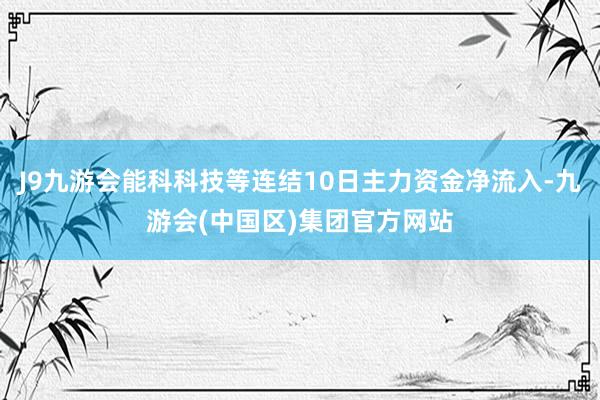 J9九游会能科科技等连结10日主力资金净流入-九游会(中国区)集团官方网站